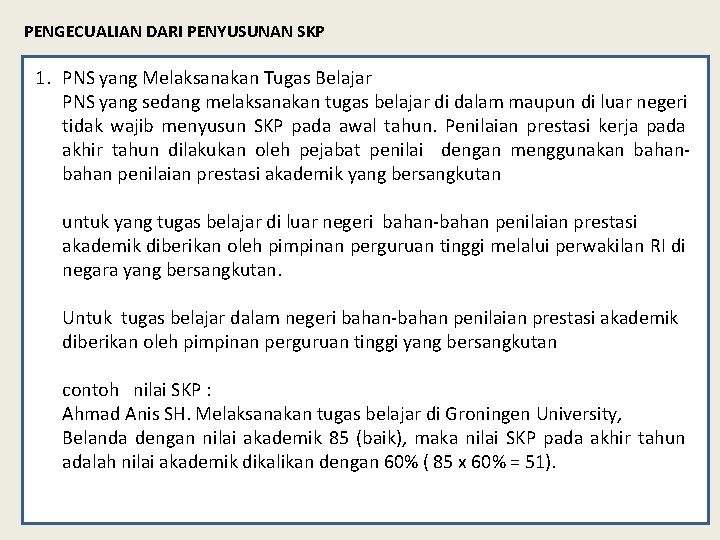 PENGECUALIAN DARI PENYUSUNAN SKP

1. PNS yang Melaksanakan Tugas Belajar
PNS yang sedang melaksanakan tugas belajar di dalam maupun di luar negeri tidak wajib menyusun SKP pada awal tahun. Penilaian prestasi kerja pada akhir tahun dilakukan oleh pejabat penilai dengan menggunakan bahan-bahan penilaian prestasi akademik yang bersangkutan

untuk yang tugas belajar di luar negeri bahan-bahan penilaian prestasi akademik diberikan oleh pimpinan perguruan tinggi melalui perwakilan RI di negara yang bersangkutan.

Untuk tugas belajar dalam negeri bahan-bahan penilaian prestasi akademik diberikan oleh pimpinan perguruan tinggi yang bersangkutan

contoh nilai SKP :
Ahmad Anis SH. Melaksanakan tugas belajar di Groningen University, Belanda dengan nilai akademik 85 (baik), maka nilai SKP pada akhir tahun adalah nilai akademik dikalikan dengan 60% ( 85 x 60% = 51).